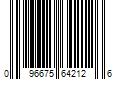 0 96675 64212 6